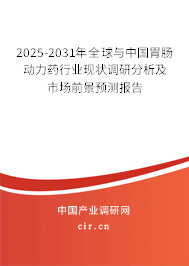 2025-2031年全球与中国胃肠动力药行业现状调研分析及市场前景预测报告

中国产业调研网

cir.cn